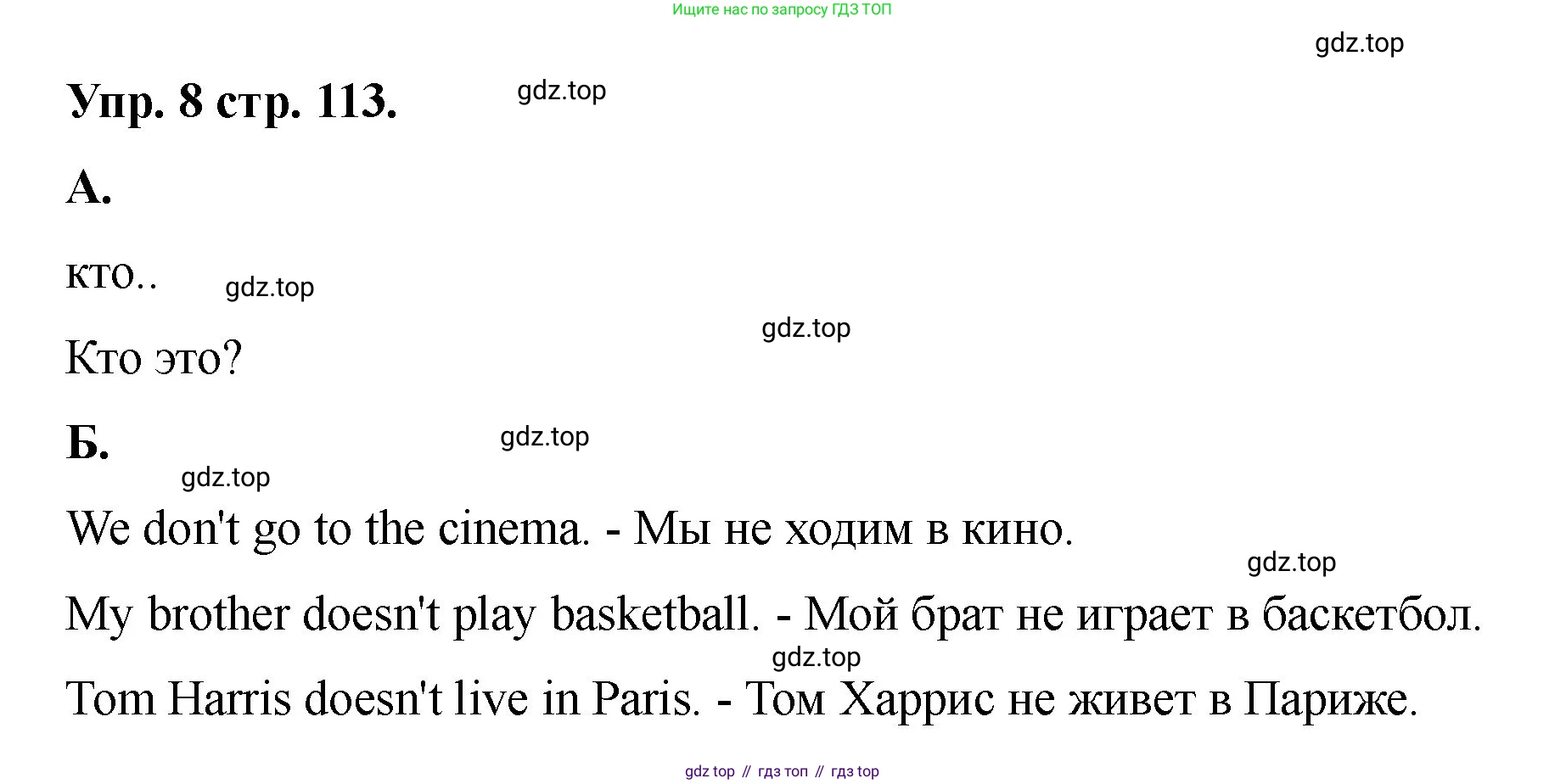 Ищите нас по запросу ГДЗ ТОП

Упр. 8 стр. 113.

А.

кто..

Кто это?

Б.

We don't go to the cinema. - Мы не ходим в кино.

My brother doesn't play basketball. - Мой брат не играет в баскетбол.

Tom Harris doesn't live in Paris. - Том Харрис не живет в Париже.

gdz top // гдз топ // гдз top

gdz.top